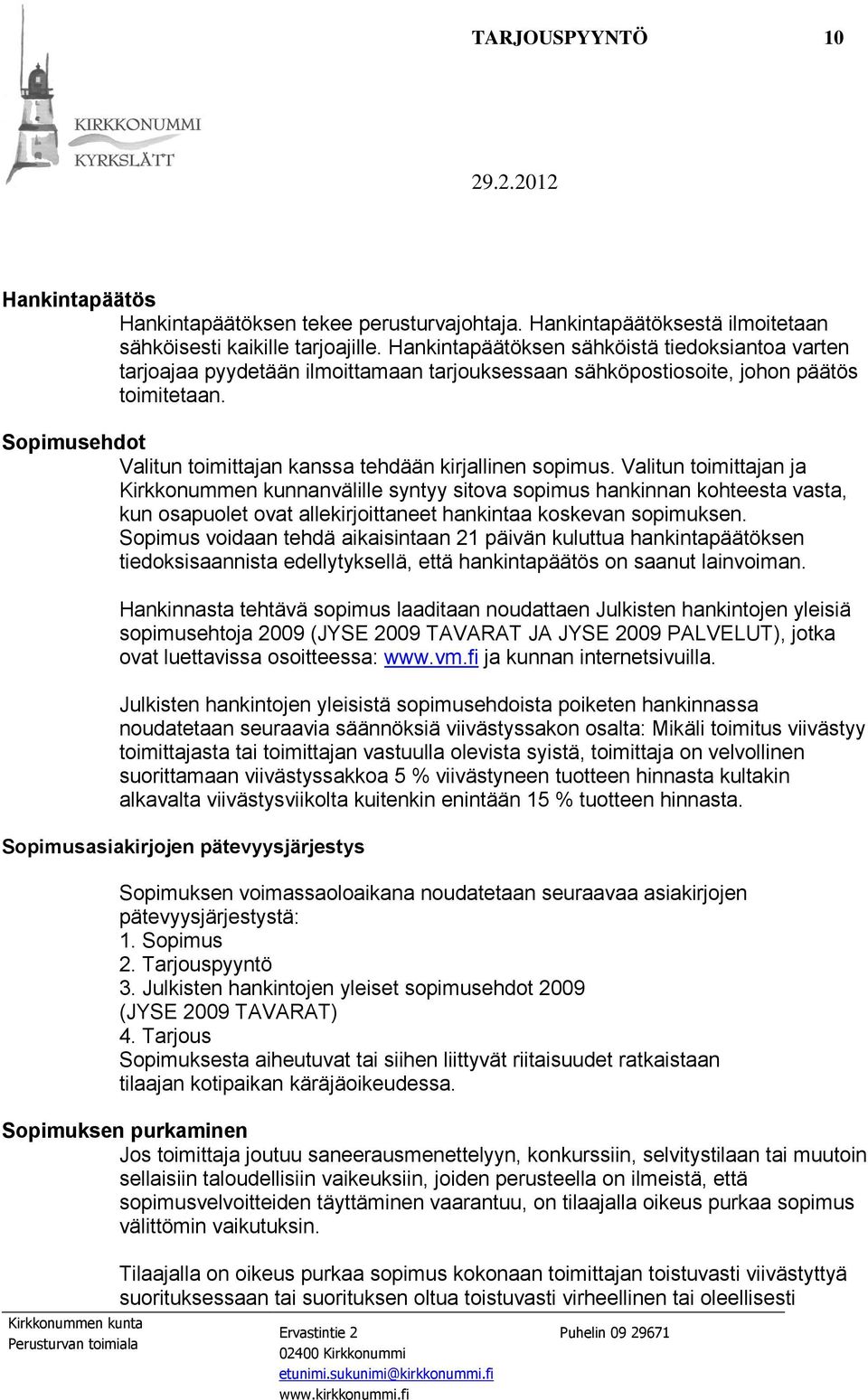 KIRKKONUMMI
KYRKSLÄTT

TARJOUSPYYNTÖ 10

29.2.2012

Hankintapäätös
Hankintapäätöksen tekee perusturvajohtaja. Hankintapäätöksestä ilmoitetaan sähköisesti kaikille tarjoajille. Hankintapäätöksen sähköistä tiedoksiantoa varten tarjoajaa pyydetään ilmoittamaan tarjouksessaan sähköpostiosoite, johon päätös toimitetaan.

Sopimusehdot
Valitun toimittajan kanssa tehdään kirjallinen sopimus. Valitun toimittajan ja Kirkkonummen kunnanvälille syntyy sitova sopimus hankinnan kohteesta vasta, kun osapuolet ovat allekirjoittaneet hankintaa koskevan sopimuksen. Sopimus voidaan tehdä aikaisintaan 21 päivän kuluttua hankintapäätöksen tiedoksisaannista edellytyksellä, että hankintapäätös on saanut lainvoiman.

Hankinnasta tehtävä sopimus laaditaan noudattaen Julkisten hankintojen yleisiä sopimusehtoja 2009 (JYSE 2009 TAVARAT JA JYSE 2009 PALVELUT), jotka ovat luettavissa osoitteessa: www.vm.fi ja kunnan internetsivuilla.

Julkisten hankintojen yleisistä sopimusehdoista poiketen hankinnassa noudatetaan seuraavia säännöksiä viivästyssakon osalta: Mikäli toimitus viivästyy toimittajasta tai toimittajan vastuulla olevista syistä, toimittaja on velvollinen suorittamaan viivästyssakkoa 5 % viivästyneen tuotteen hinnasta kultakin alkavalta viivästysviikolta kuitenkin enintään 15 % tuotteen hinnasta.

Sopimusasiakirjojen pätevyysjärjestys

Sopimuksen voimassaoloaikana noudatetaan seuraavaa asiakirjojen pätevyysjärjestystä:
1. Sopimus
2. Tarjouspyyntö
3. Julkisten hankintojen yleiset sopimusehdot 2009 (JYSE 2009 TAVARAT)
4. Tarjous
Sopimuksesta aiheutuvat tai siihen liittyvät riitaisuudet ratkaistaan tilaajan kotipaikan käräjäoikeudessa.

Sopimuksen purkaminen
Jos toimittaja joutuu saneerausmenettelyyn, konkurssiin, selvitystilaan tai muutoin sellaisiin taloudellisiin vaikeuksiin, joiden perusteella on ilmeistä, että sopimusvelvoitteiden täyttäminen vaarantuu, on tilaajalla oikeus purkaa sopimus välittömin vaikutuksin.

Tilaajalla on oikeus purkaa sopimus kokonaan toimittajan toistuvasti viivästyttyä suorituksessaan tai suorituksen oltua toistuvasti virheellinen tai oleellisesti

Kirkkonummen kunta
Perusturvan toimiala
Ervastintie 2
02400 Kirkkonummi
etunimi.sukunimi@kirkkonummi.fi
www.kirkkonummi.fi
Puhelin 09 29671